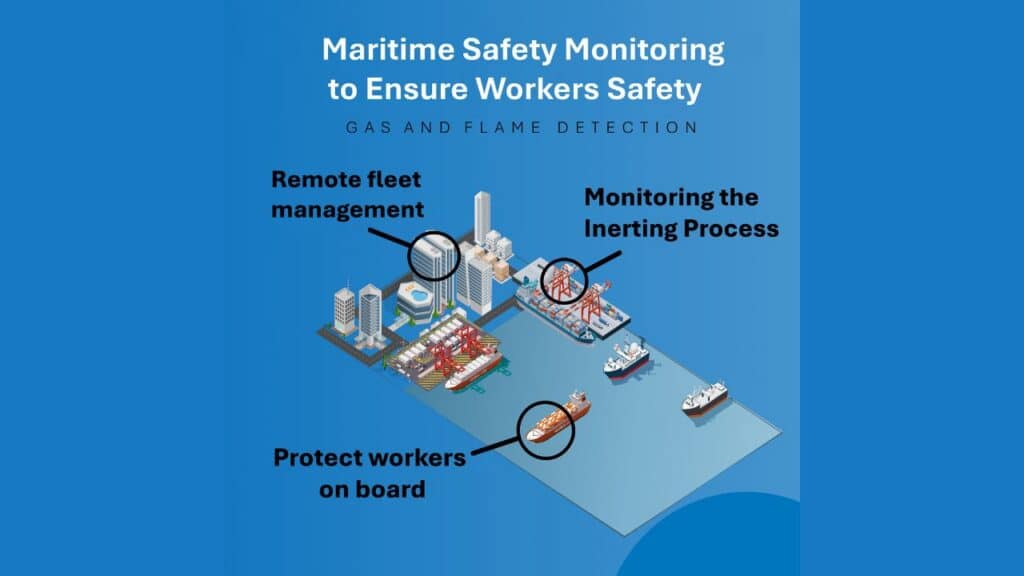 Maritime Safety Monitoring to Ensure Workers Safety

GAS AND FLAME DETECTION

Remote fleet management

Monitoring the Inerting Process

Protect workers on board